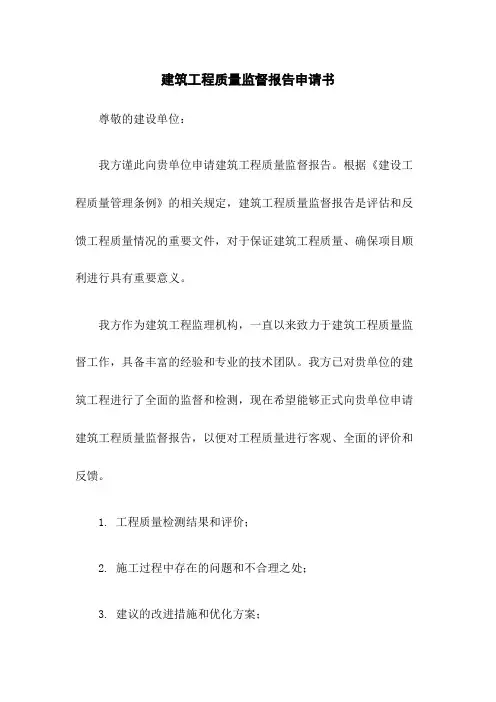 建筑工程质量监督报告申请书

尊敬的建设单位：

我方谨此向贵单位申请建筑工程质量监督报告。根据《建设工程质量管理条例》的相关规定，建筑工程质量监督报告是评估和反馈工程质量情况的重要文件，对于保证建筑工程质量、确保项目顺利进行具有重要意义。

我方作为建筑工程监理机构，一直以来致力于建筑工程质量监督工作，具备丰富的经验和专业的技术团队。我方已对贵单位的建筑工程进行了全面的监督和检测，现在希望能够正式向贵单位申请建筑工程质量监督报告，以便对工程质量进行客观、全面的评价和反馈。

1. 工程质量检测结果和评价；

2. 施工过程中存在的问题和不合理之处；

3. 建议的改进措施和优化方案；